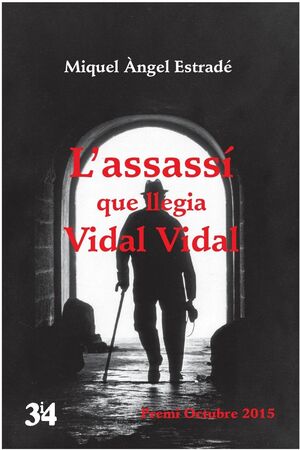 Miquel Àngel Estradé

L'assassí
que llegia
Vidal Vidal

3i4

Premi Octubre 2015